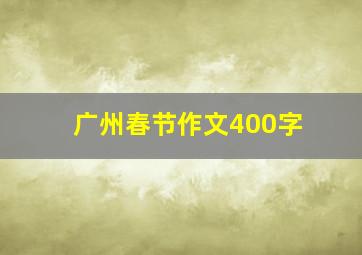 广州春节作文400字